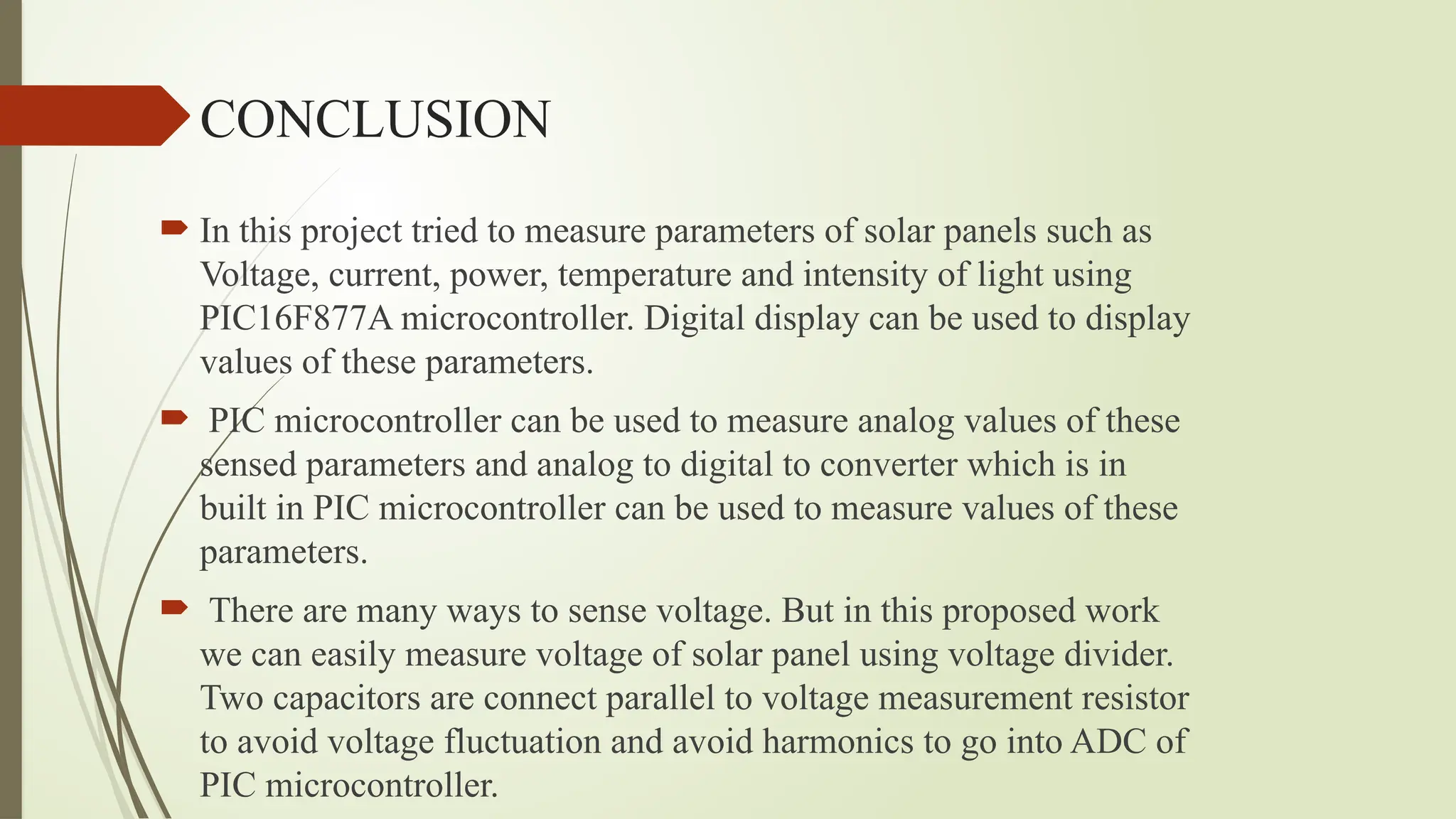 CONCLUSION

In this project tried to measure parameters of solar panels such as Voltage, current, power, temperature and intensity of light using PIC16F877A microcontroller. Digital display can be used to display values of these parameters.

PIC microcontroller can be used to measure analog values of these sensed parameters and analog to digital to converter which is in built in PIC microcontroller can be used to measure values of these parameters.

There are many ways to sense voltage. But in this proposed work we can easily measure voltage of solar panel using voltage divider. Two capacitors are connect parallel to voltage measurement resistor to avoid voltage fluctuation and avoid harmonics to go into ADC of PIC microcontroller.